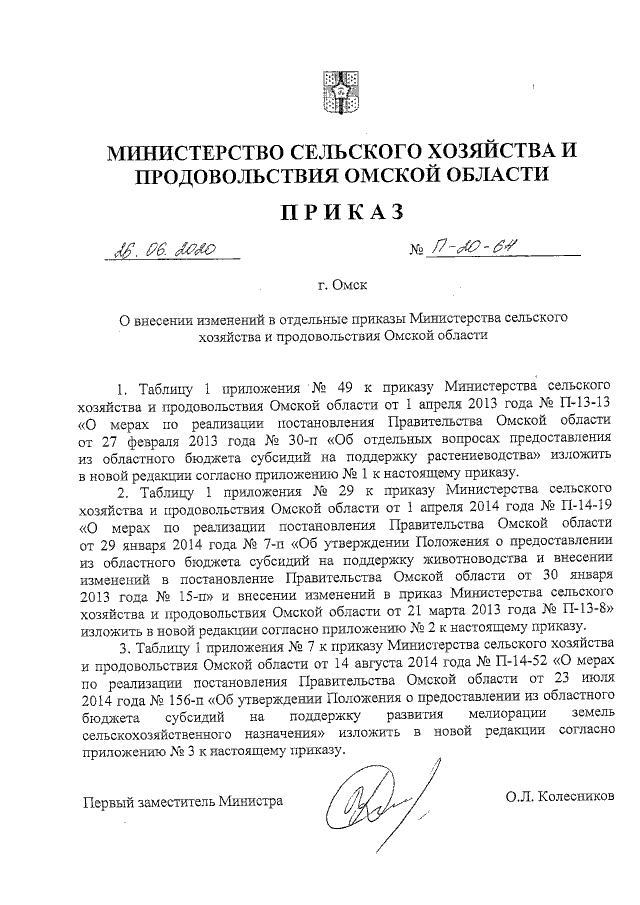 МИНИСТЕРСТВО СЕЛЬСКОГО ХОЗЯЙСТВА И ПРОДОВОЛЬСТВИЯ ОМСКОЙ ОБЛАСТИ

ПРИКАЗ

26. 06. 2020 № П-20-64

г. Омск

О внесении изменений в отдельные приказы Министерства сельского хозяйства и продовольствия Омской области

1. Таблицу 1 приложения № 49 к приказу Министерства сельского хозяйства и продовольствия Омской области от 1 апреля 2013 года № П-13-13 «О мерах по реализации постановления Правительства Омской области от 27 февраля 2013 года № 30-п «Об отдельных вопросах предоставления из областного бюджета субсидий на поддержку растениеводства» изложить в новой редакции согласно приложению № 1 к настоящему приказу.

2. Таблицу 1 приложения № 29 к приказу Министерства сельского хозяйства и продовольствия Омской области от 1 апреля 2014 года № П-14-19 «О мерах по реализации постановления Правительства Омской области от 29 января 2014 года № 7-п «Об утверждении Положения о предоставлении из областного бюджета субсидий на поддержку животноводства и внесении изменений в постановление Правительства Омской области от 30 января 2013 года № 15-п» и внесении изменений в приказ Министерства сельского хозяйства и продовольствия Омской области от 21 марта 2013 года № П-13-8» изложить в новой редакции согласно приложению № 2 к настоящему приказу.

3. Таблицу 1 приложения № 7 к приказу Министерства сельского хозяйства и продовольствия Омской области от 14 августа 2014 года № П-14-52 «О мерах по реализации постановления Правительства Омской области от 23 июля 2014 года № 156-п «Об утверждении Положения о предоставлении из областного бюджета субсидий на поддержку развития мелиорации земель сельскохозяйственного назначения» изложить в новой редакции согласно приложению № 3 к настоящему приказу.

Первый заместитель Министра О.Л. Колесников